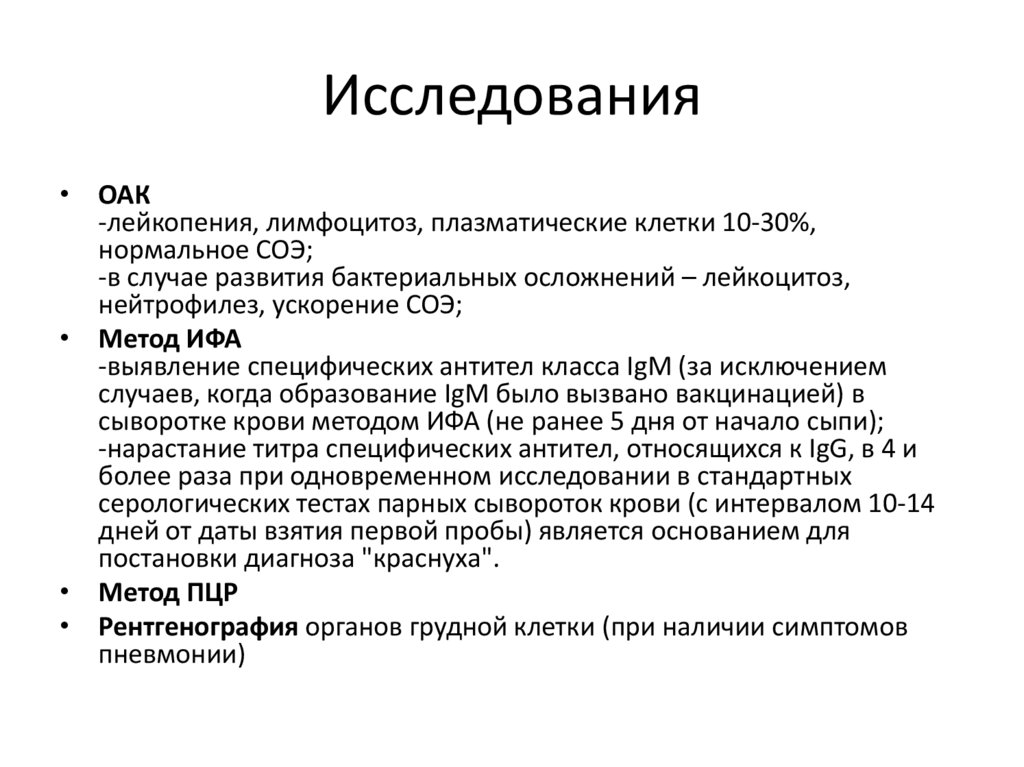 Исследования

• ОАК
-лейкопения, лимфоцитоз, плазматические клетки 10-30%, нормальное СОЭ;
-в случае развития бактериальных осложнений – лейкоцитоз, нейтрофилез, ускорение СОЭ;

• Метод ИФА
-выявление специфических антител класса IgM (за исключением случаев, когда образование IgM было вызвано вакцинацией) в сыворотке крови методом ИФА (не ранее 5 дня от начало сыпи);
-нарастание титра специфических антител, относящихся к IgG, в 4 и более раза при одновременном исследовании в стандартных серологических тестах парных сывороток крови (с интервалом 10-14 дней от даты взятия первой пробы) является основанием для постановки диагноза "краснуха".

• Метод ПЦР

• Рентгенография органов грудной клетки (при наличии симптомов пневмонии)